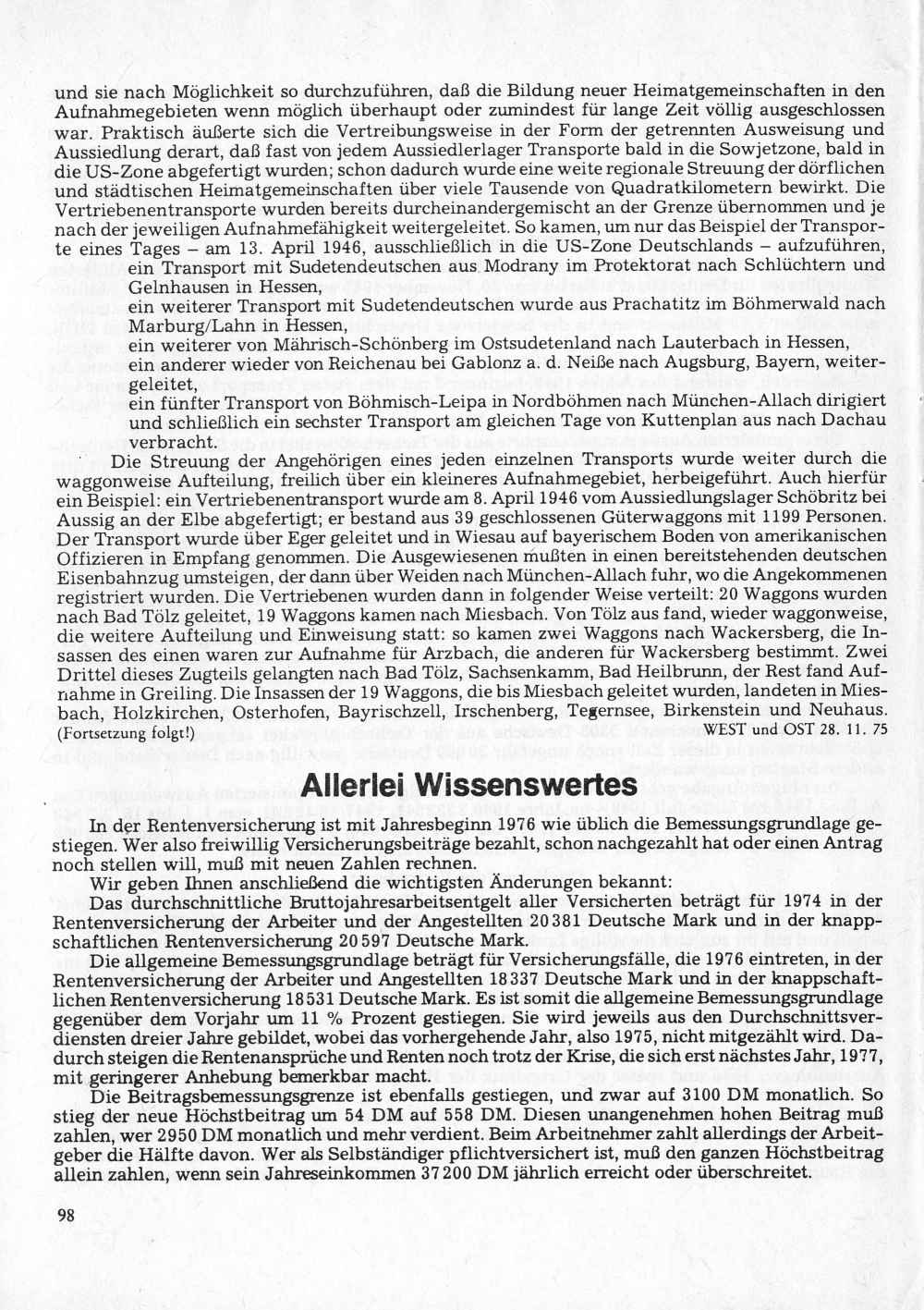 und sie nach Möglichkeit so durchzuführen, daß die Bildung neuer Heimatgemeinschaften in den Aufnahmegebieten wenn möglich überhaupt oder zumindest für lange Zeit völlig ausgeschlossen war. Praktisch äußerte sich die Vertreibungsweise in der Form der getrennten Ausweisung und Aussiedlung derart, daß fast von jedem Aussiedlerlager Transporte bald in die Sowjetzone, bald in die US-Zone abgefertigt wurden; schon dadurch wurde eine weite regionale Streuung der dörflichen und städtischen Heimatgemeinschaften über viele Tausende von Quadratkilometern bewirkt. Die Vertriebenentransporte wurden bereits durcheinandergemischt an der Grenze übernommen und je nach der jeweiligen Aufnahmefähigkeit weitergeleitet. So kamen, um nur das Beispiel der Transporte eines Tages – am 13. April 1946, ausschließlich in die US-Zone Deutschlands – aufzuführen,
ein Transport mit Sudetendeutschen aus Modrany im Protektorat nach Schlüchtern und Gelnhausen in Hessen,
ein weiterer Transport mit Sudetendeutschen wurde aus Prachatitz im Böhmerwald nach Marburg/Lahn in Hessen,
ein weiterer von Mährisch-Schönberg im Ostsudetenland nach Lauterbach in Hessen,
ein anderer wieder von Reichenau bei Gablonz a. d. Neiße nach Augsburg, Bayern, weitergeleitet,
ein fünfter Transport von Böhmisch-Leipa in Nordböhmen nach München-Allach dirigiert und schließlich ein sechster Transport am gleichen Tage von Kuttenplan aus nach Dachau verbracht.

Die Streuung der Angehörigen eines jeden einzelnen Transports wurde weiter durch die waggonweise Aufteilung, freilich über ein kleineres Aufnahmegebiet, herbeigeführt. Auch hierfür ein Beispiel: ein Vertriebenentransport wurde am 8. April 1946 vom Aussiedlungslager Schöbritz bei Aussig an der Elbe abgefertigt; er bestand aus 39 geschlossenen Güterwaggons mit 1199 Personen. Der Transport wurde über Eger geleitet und in Wiesau auf bayerischem Boden von amerikanischen Offizieren in Empfang genommen. Die Ausgewiesenen mußten in einen bereitstehenden deutschen Eisenbahnzug umsteigen, der dann über Weiden nach München-Allach fuhr, wo die Angekommenen registriert wurden. Die Vertriebenen wurden dann in folgender Weise verteilt: 20 Waggons wurden nach Bad Tölz geleitet, 19 Waggons kamen nach Miesbach. Von Tölz aus fand, wieder waggonweise, die weitere Aufteilung und Einweisung statt: so kamen zwei Waggons nach Wackersberg, die Insassen des einen waren zur Aufnahme für Arzbach, die anderen für Wackersberg bestimmt. Zwei Drittel dieses Zugteils gelangten nach Bad Tölz, Sachsenkamm, Bad Heilbrunn, der Rest fand Aufnahme in Greiling. Die Insassen der 19 Waggons, die bis Miesbach geleitet wurden, landeten in Miesbach, Holzkirchen, Osterhofen, Bayrischzell, Irschenberg, Tegernsee, Birkenstein und Neuhaus.
(Fortsetzung folgt!) WEST und OST 28. 11. 75

Allerlei Wissenswertes

In der Rentenversicherung ist mit Jahresbeginn 1976 wie üblich die Bemessungsgrundlage gestiegen. Wer also freiwillig Versicherungsbeiträge bezahlt, schon nachgezahlt hat oder einen Antrag noch stellen will, muß mit neuen Zahlen rechnen.

Wir geben Ihnen anschließend die wichtigsten Änderungen bekannt:
Das durchschnittliche Bruttojahresarbeitsentgelt aller Versicherten beträgt für 1974 in der Rentenversicherung der Arbeiter und der Angestellten 20381 Deutsche Mark und in der knappschaftlichen Rentenversicherung 20597 Deutsche Mark.

Die allgemeine Bemessungsgrundlage beträgt für Versicherungsfälle, die 1976 eintreten, in der Rentenversicherung der Arbeiter und Angestellten 18337 Deutsche Mark und in der knappschaftlichen Rentenversicherung 18531 Deutsche Mark. Es ist somit die allgemeine Bemessungsgrundlage gegenüber dem Vorjahr um 11 % Prozent gestiegen. Sie wird jeweils aus den Durchschnittsverdiensten dreier Jahre gebildet, wobei das vorhergehende Jahr, also 1975, nicht mitgezählt wird. Dadurch steigen die Rentenansprüche und Renten noch trotz der Krise, die sich erst nächstes Jahr, 1977, mit geringerer Anhebung bemerkbar macht.

Die Beitragsbemessungsgrenze ist ebenfalls gestiegen, und zwar auf 3100 DM monatlich. So stieg der neue Höchstbeitrag um 54 DM auf 558 DM. Diesen unangenehmen hohen Beitrag muß zahlen, wer 2950 DM monatlich und mehr verdient. Beim Arbeitnehmer zahlt allerdings der Arbeitgeber die Hälfte davon. Wer als Selbständiger pflichtversichert ist, muß den ganzen Höchstbeitrag allein zahlen, wenn sein Jahreseinkommen 37200 DM jährlich erreicht oder überschreitet.

98